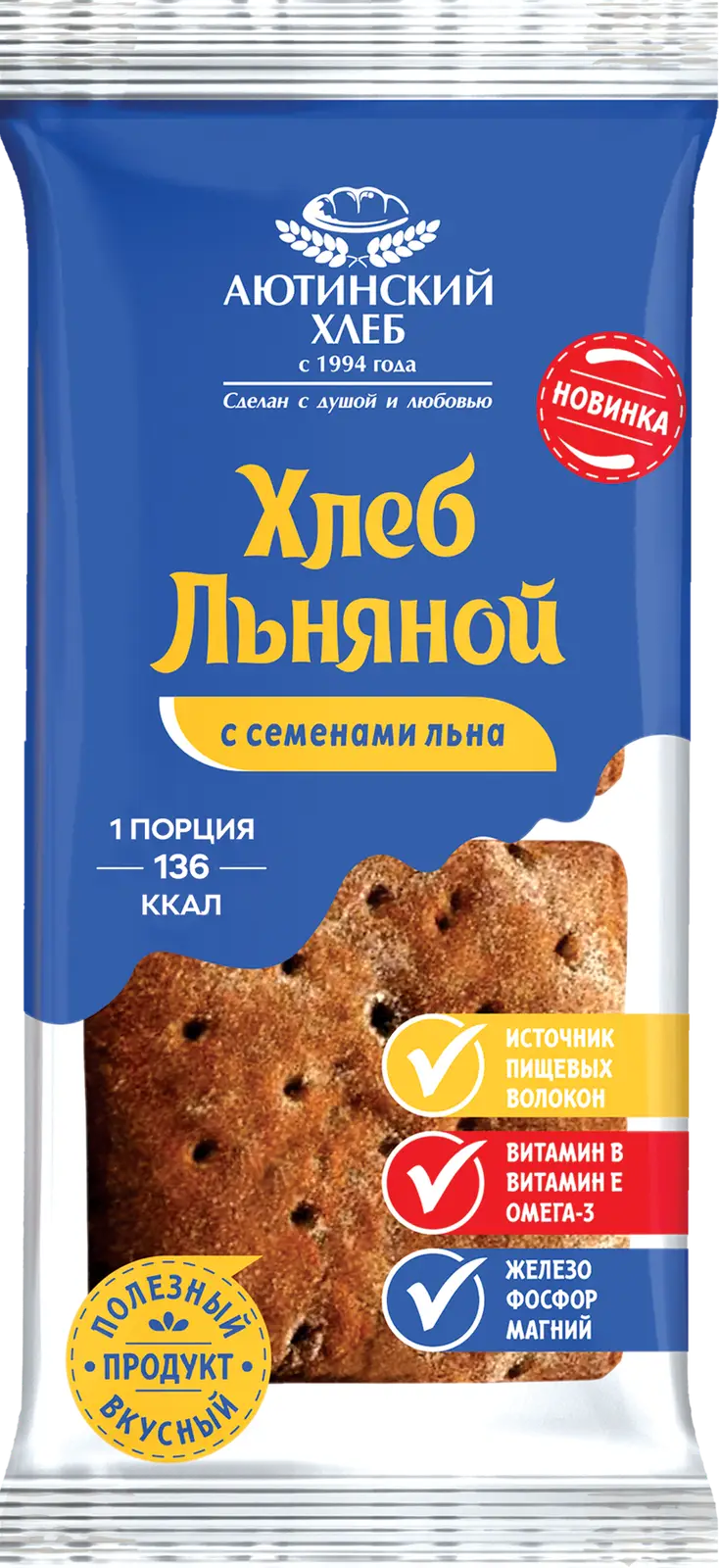 АЮТИНСКИЙ ХЛЕБ
с 1994 года
Сделан с душой и любовью

НОВИНКА

Хлеб Льняной
с семенами льна

1 ПОРЦИЯ
136
ККАЛ

ИСТОЧНИК ПИЩЕВЫХ ВОЛОКОН

ВИТАМИН В
ВИТАМИН Е
ОМЕГА-3

ЖЕЛЕЗО
ФОСФОР
МАГНИЙ

ПОЛЕЗНЫЙ
ПРОДУКТ
ВКУСНЫЙ